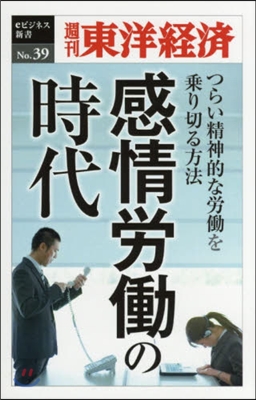 eビジネス新書
No.39
週刊東洋経済

つらい精神的な労働を乗り切る方法

感情労働の時代